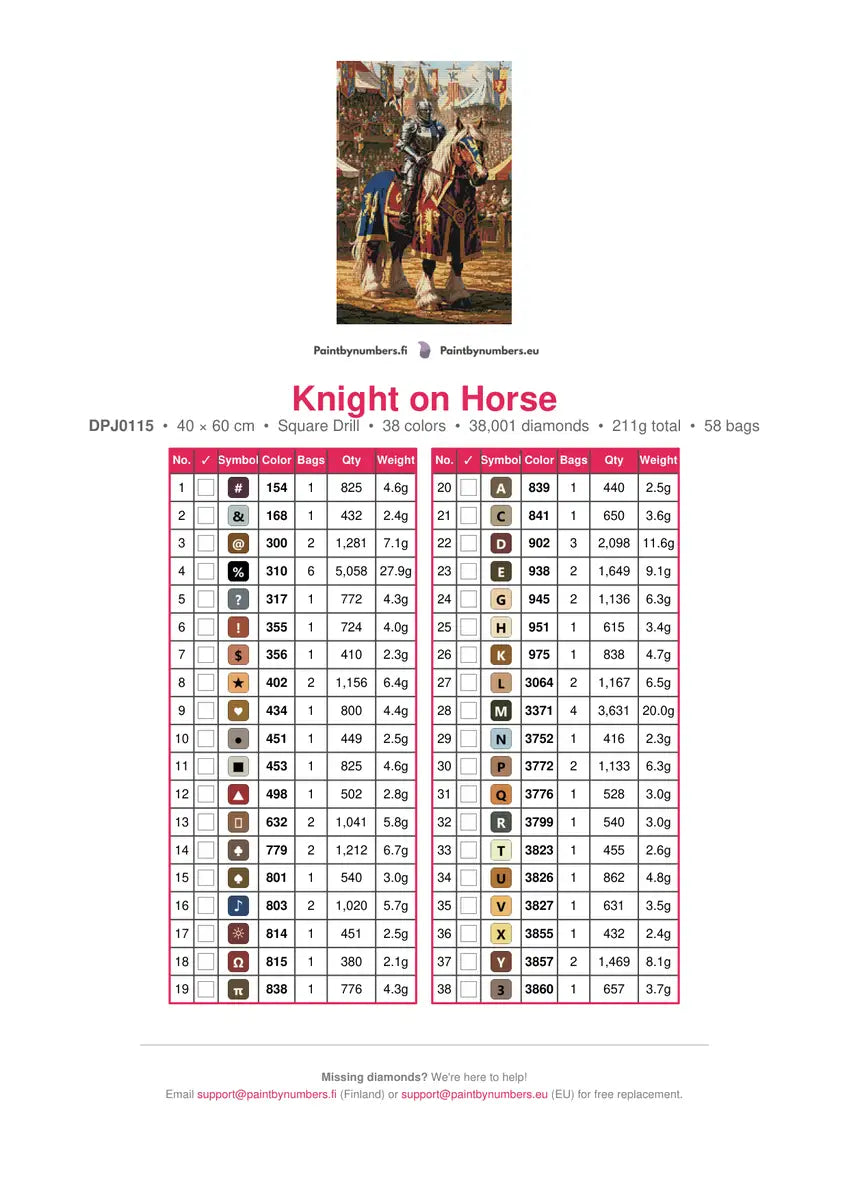 Paintbynumbers.fi Paintbynumbers.eu

Knight on Horse

DPJ0115 • 40 × 60 cm • Square Drill • 38 colors • 38,001 diamonds • 211g total • 58 bags

| No. | ✓ | Symbol | Color | Bags | Qty | Weight |
|---|---|---|---|---|---|---|
| 1 | | # | 154 | 1 | 825 | 4.6g |
| 2 | | & | 168 | 1 | 432 | 2.4g |
| 3 | | @ | 300 | 2 | 1,281 | 7.1g |
| 4 | | % | 310 | 6 | 5,058 | 27.9g |
| 5 | | ? | 317 | 1 | 772 | 4.3g |
| 6 | | ! | 355 | 1 | 724 | 4.0g |
| 7 | | $ | 356 | 1 | 410 | 2.3g |
| 8 | | ★ | 402 | 2 | 1,156 | 6.4g |
| 9 | | ♥ | 434 | 1 | 800 | 4.4g |
| 10 | | ● | 451 | 1 | 449 | 2.5g |
| 11 | | ■ | 453 | 1 | 825 | 4.6g |
| 12 | | ▲ | 498 | 1 | 502 | 2.8g |
| 13 | | ▯ | 632 | 2 | 1,041 | 5.8g |
| 14 | | ♣ | 779 | 2 | 1,212 | 6.7g |
| 15 | | ♠ | 801 | 1 | 540 | 3.0g |
| 16 | | ♪ | 803 | 2 | 1,020 | 5.7g |
| 17 | | ☼ | 814 | 1 | 451 | 2.5g |
| 18 | | Ω | 815 | 1 | 380 | 2.1g |
| 19 | | π | 838 | 1 | 776 | 4.3g |

| No. | ✓ | Symbol | Color | Bags | Qty | Weight |
|---|---|---|---|---|---|---|
| 20 | | A | 839 | 1 | 440 | 2.5g |
| 21 | | C | 841 | 1 | 650 | 3.6g |
| 22 | | D | 902 | 3 | 2,098 | 11.6g |
| 23 | | E | 938 | 2 | 1,649 | 9.1g |
| 24 | | G | 945 | 2 | 1,136 | 6.3g |
| 25 | | H | 951 | 1 | 615 | 3.4g |
| 26 | | K | 975 | 1 | 838 | 4.7g |
| 27 | | L | 3064 | 2 | 1,167 | 6.5g |
| 28 | | M | 3371 | 4 | 3,631 | 20.0g |
| 29 | | N | 3752 | 1 | 416 | 2.3g |
| 30 | | P | 3772 | 2 | 1,133 | 6.3g |
| 31 | | Q | 3776 | 1 | 528 | 3.0g |
| 32 | | R | 3799 | 1 | 540 | 3.0g |
| 33 | | T | 3823 | 1 | 455 | 2.6g |
| 34 | | U | 3826 | 1 | 862 | 4.8g |
| 35 | | V | 3827 | 1 | 631 | 3.5g |
| 36 | | X | 3855 | 1 | 432 | 2.4g |
| 37 | | Y | 3857 | 2 | 1,469 | 8.1g |
| 38 | | 3 | 3860 | 1 | 657 | 3.7g |

Missing diamonds? We're here to help!
Email support@paintbynumbers.fi (Finland) or support@paintbynumbers.eu (EU) for free replacement.